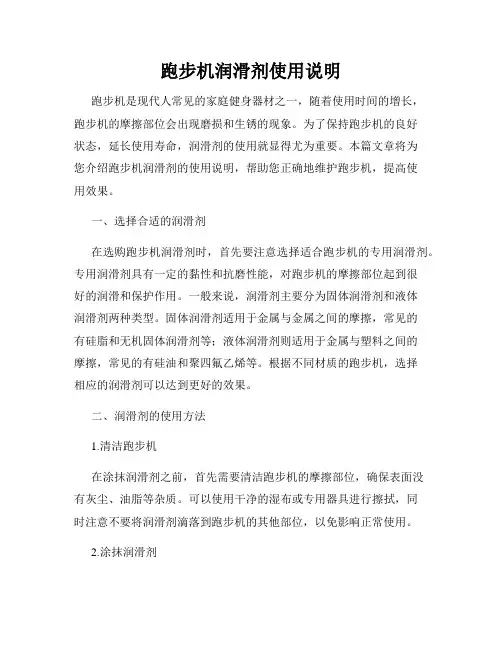 跑步机润滑剂使用说明

跑步机是现代人常见的家庭健身器材之一，随着使用时间的增长，跑步机的摩擦部位会出现磨损和生锈的现象。为了保持跑步机的良好状态，延长使用寿命，润滑剂的使用就显得尤为重要。本篇文章将为您介绍跑步机润滑剂的使用说明，帮助您正确地维护跑步机，提高使用效果。

一、选择合适的润滑剂

在选购跑步机润滑剂时，首先要注意选择适合跑步机的专用润滑剂。专用润滑剂具有一定的黏性和抗磨性能，对跑步机的摩擦部位起到很好的润滑和保护作用。一般来说，润滑剂主要分为固体润滑剂和液体润滑剂两种类型。固体润滑剂适用于金属与金属之间的摩擦，常见的有硅脂和无机固体润滑剂等；液体润滑剂则适用于金属与塑料之间的摩擦，常见的有硅油和聚四氟乙烯等。根据不同材质的跑步机，选择相应的润滑剂可以达到更好的效果。

二、润滑剂的使用方法

1.清洁跑步机

在涂抹润滑剂之前，首先需要清洁跑步机的摩擦部位，确保表面没有灰尘、油脂等杂质。可以使用干净的湿布或专用器具进行擦拭，同时注意不要将润滑剂滴落到跑步机的其他部位，以免影响正常使用。

2.涂抹润滑剂